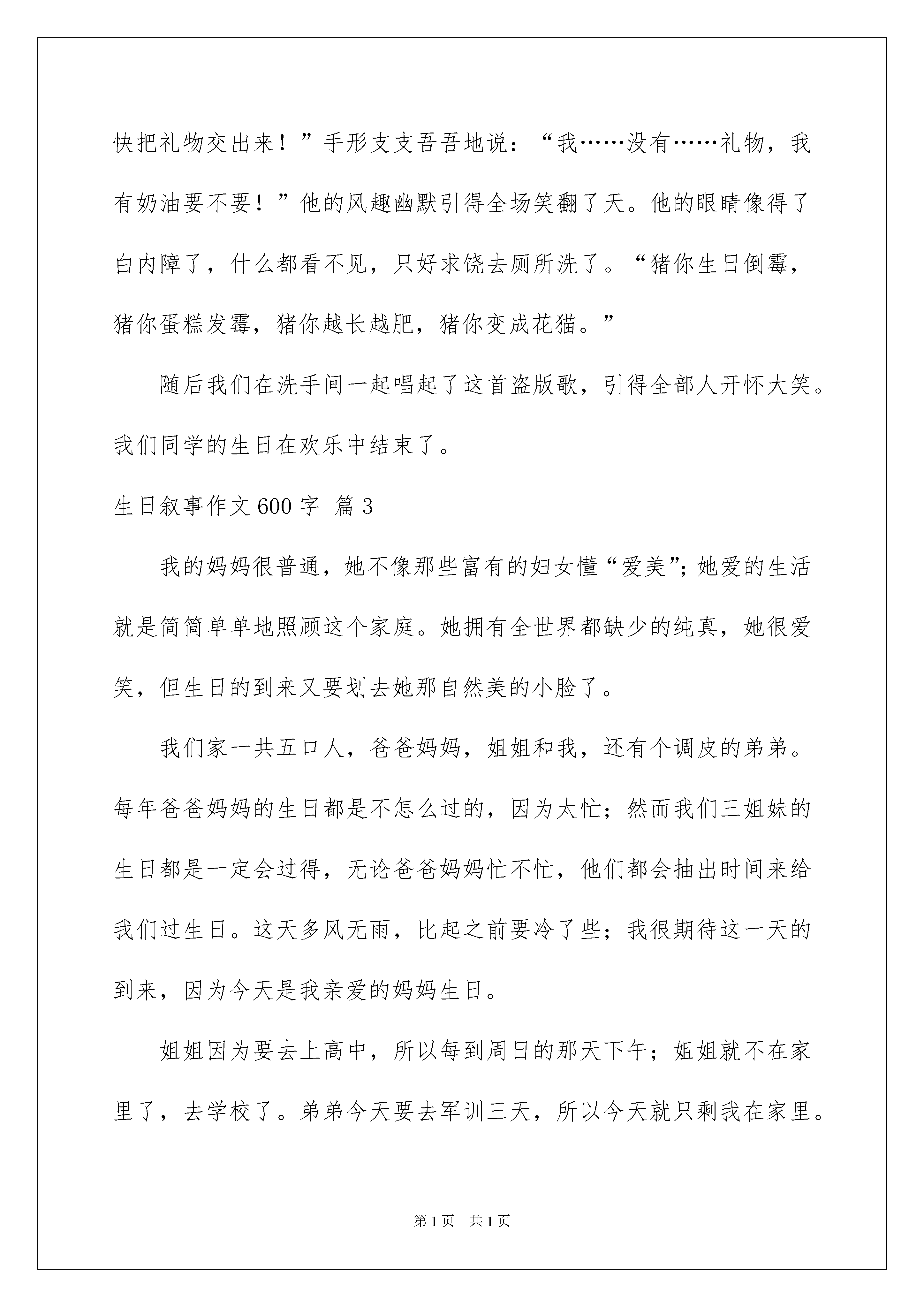 快把礼物交出来！”手形支支吾吾地说：“我……没有……礼物，我有奶油要不要！”他的风趣幽默引得全场笑翻了天。他的眼睛像得了白内障了，什么都看不见，只好求饶去厕所洗了。“猪你生日倒霉，猪你蛋糕发霉，猪你越长越肥，猪你变成花猫。”

随后我们在洗手间一起唱起了这首盗版歌，引得全部人开怀大笑。我们同学的生日在欢乐中结束了。

生日叙事作文600字 篇3

我的妈妈很普通，她不像那些富有的妇女懂“爱美”;她爱的生活就是简简单单地照顾这个家庭。她拥有全世界都缺少的纯真，她很爱笑，但生日的到来又要划去她那自然美的小脸了。

我们家一共五口人，爸爸妈妈，姐姐和我，还有个调皮的弟弟。每年爸爸妈妈的生日都是不怎么过的，因为太忙；然而我们三姐妹的生日都是一定会过得，无论爸爸妈妈忙不忙，他们都会抽出时间来给我们过生日。这天多风无雨，比起之前要冷了些；我很期待这一天的到来，因为今天是我亲爱的妈妈生日。

姐姐因为要去上高中，所以每到周日的那天下午；姐姐就不在家里了，去学校了。弟弟今天要去军训三天，所以今天就只剩我在家里。

第1页 共1页